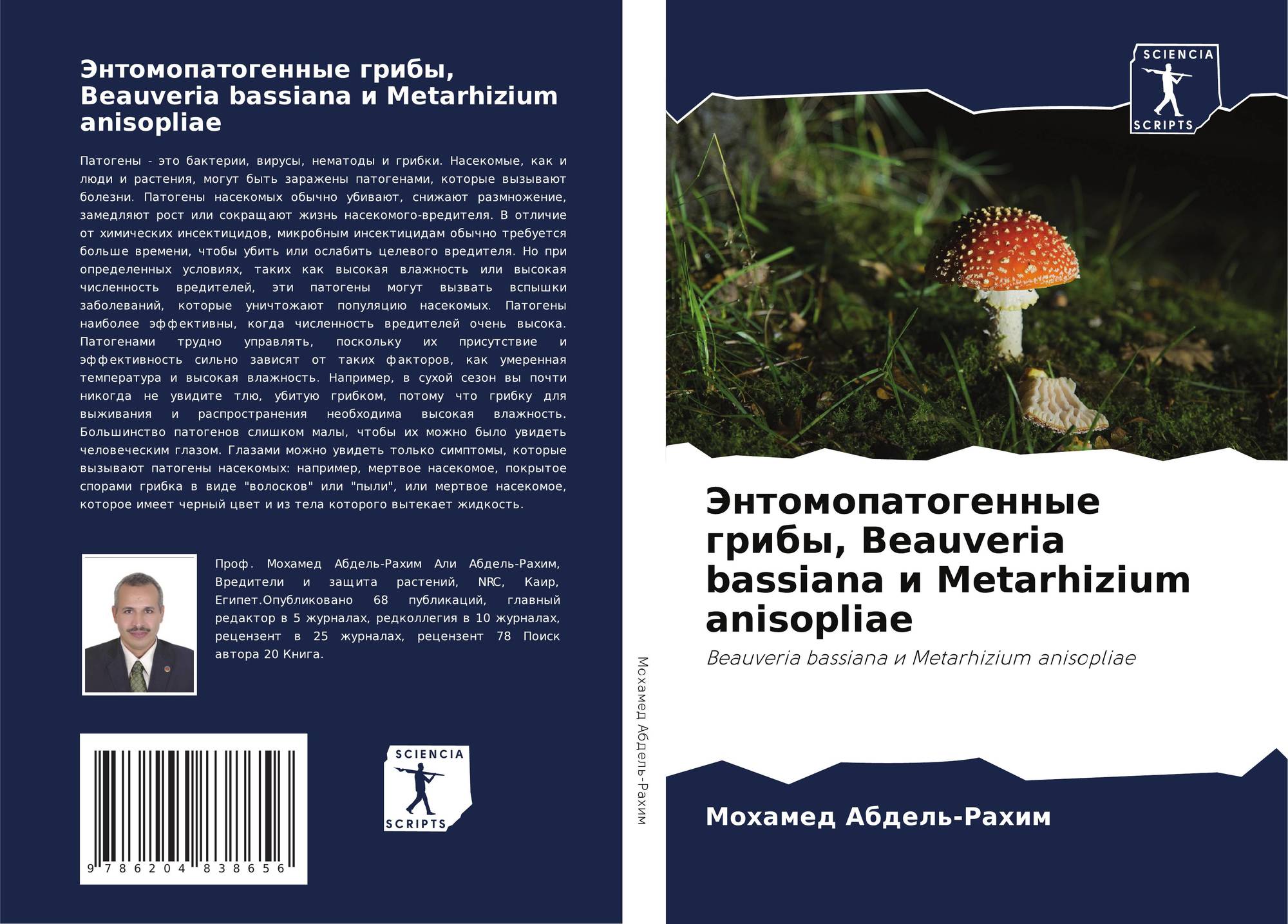 Энтомопатогенные грибы, Beauveria bassiana и Metarhizium anisopliae

Патогены - это бактерии, вирусы, нематоды и грибки. Насекомые, как и люди и растения, могут быть заражены патогенами, которые вызывают болезни. Патогены насекомых обычно убивают, снижают размножение, замедляют рост или сокращают жизнь насекомого-вредителя. В отличие от химических инсектицидов, микробным инсектицидам обычно требуется больше времени, чтобы убить или ослабить целевого вредителя. Но при определенных условиях, таких как высокая влажность или высокая численность вредителей, эти патогены могут вызвать вспышки заболеваний, которые уничтожают популяцию насекомых. Патогены наиболее эффективны, когда численность вредителей очень высока. Патогенами трудно управлять, поскольку их присутствие и эффективность сильно зависят от таких факторов, как умеренная температура и высокая влажность. Например, в сухой сезон вы почти никогда не увидите тлю, убитую грибком, потому что грибку для выживания и распространения необходима высокая влажность. Большинство патогенов слишком малы, чтобы их можно было увидеть человеческим глазом. Глазами можно увидеть только симптомы, которые вызывают патогены насекомых: например, мертвое насекомое, покрытое спорами грибка в виде "волосков" или "пыли", или мертвое насекомое, которое имеет черный цвет и из тела которого вытекает жидкость.

Проф. Мохамед Абдель-Рахим Али Абдель-Рахим, Вредители и защита растений, NRC, Каир, Египет.Опубликовано 68 публикаций, главный редактор в 5 журналах, редколлегия в 10 журналах, рецензент в 25 журналах, рецензент 78 Поиск автора 20 Книга.

9 786204 838656

SCIENCIA
SCRIPTS

Мохамед Абдель-Рахим

SCIENCIA
SCRIPTS

Энтомопатогенные грибы, Beauveria bassiana и Metarhizium anisopliae

Beauveria bassiana и Metarhizium anisopliae

Мохамед Абдель-Рахим